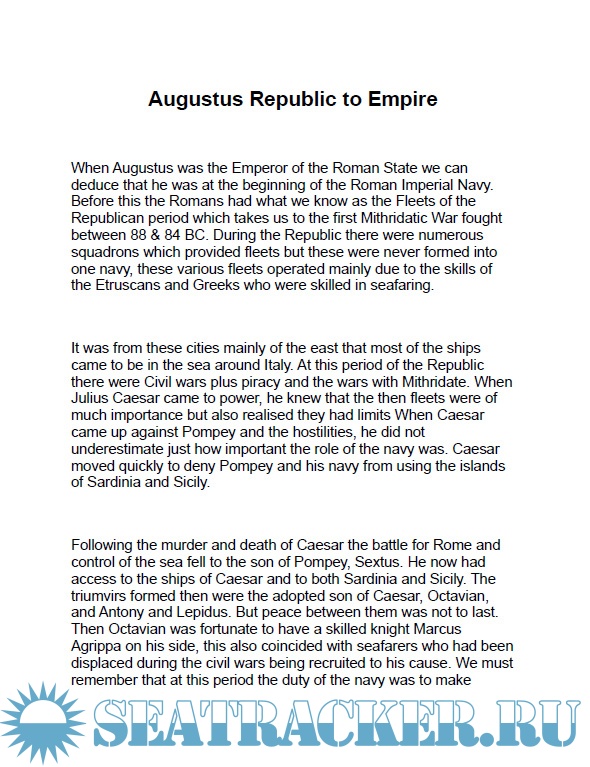 Augustus Republic to Empire

When Augustus was the Emperor of the Roman State we can deduce that he was at the beginning of the Roman Imperial Navy. Before this the Romans had what we know as the Fleets of the Republican period which takes us to the first Mithridatic War fought between 88 & 84 BC. During the Republic there were numerous squadrons which provided fleets but these were never formed into one navy, these various fleets operated mainly due to the skills of the Etruscans and Greeks who were skilled in seafaring.

It was from these cities mainly of the east that most of the ships came to be in the sea around Italy. At this period of the Republic there were Civil wars plus piracy and the wars with Mithridate. When Julius Caesar came to power, he knew that the then fleets were of much importance but also realised they had limits When Caesar came up against Pompey and the hostilities, he did not underestimate just how important the role of the navy was. Caesar moved quickly to deny Pompey and his navy from using the islands of Sardinia and Sicily.

Following the murder and death of Caesar the battle for Rome and control of the sea fell to the son of Pompey, Sextus. He now had access to the ships of Caesar and to both Sardinia and Sicily. The triumvirs formed then were the adopted son of Caesar, Octavian, and Antony and Lepidus. But peace between them was not to last. Then Octavian was fortunate to have a skilled knight Marcus Agrippa on his side, this also coincided with seafarers who had been displaced during the civil wars being recruited to his cause. We must remember that at this period the duty of the navy was to make

SEATRACKER.RU